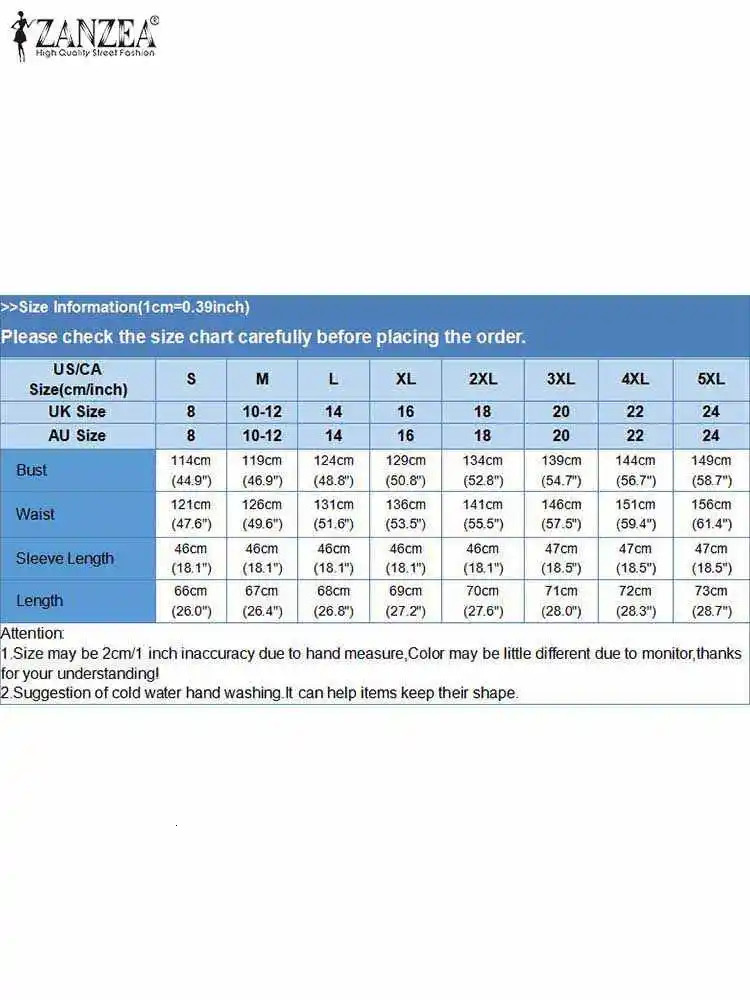 ZANZEA®
High Quality Street Fashion

>>Size Information(1cm=0.39inch)

Please check the size chart carefully before placing the order.

| US/CA Size(cm/inch) | S | M | L | XL | 2XL | 3XL | 4XL | 5XL |
|---|---|---|---|---|---|---|---|---|
| UK Size | 8 | 10-12 | 14 | 16 | 18 | 20 | 22 | 24 |
| AU Size | 8 | 10-12 | 14 | 16 | 18 | 20 | 22 | 24 |
| Bust | 114cm (44.9") | 119cm (46.9") | 124cm (48.8") | 129cm (50.8") | 134cm (52.8") | 139cm (54.7") | 144cm (56.7") | 149cm (58.7") |
| Waist | 121cm (47.6") | 126cm (49.6") | 131cm (51.6") | 136cm (53.5") | 141cm (55.5") | 146cm (57.5") | 151cm (59.4") | 156cm (61.4") |
| Sleeve Length | 46cm (18.1") | 46cm (18.1") | 46cm (18.1") | 46cm (18.1") | 46cm (18.1") | 47cm (18.5") | 47cm (18.5") | 47cm (18.5") |
| Length | 66cm (26.0") | 67cm (26.4") | 68cm (26.8") | 69cm (27.2") | 70cm (27.6") | 71cm (28.0") | 72cm (28.3") | 73cm (28.7") |

Attention:
1.Size may be 2cm/1 inch inaccuracy due to hand measure,Color may be little different due to monitor,thanks for your understanding!
2.Suggestion of cold water hand washing.It can help items keep their shape.